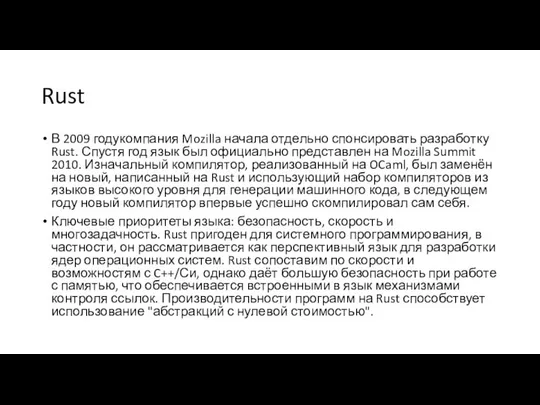 Rust

• В 2009 годукомпания Mozilla начала отдельно спонсировать разработку Rust. Спустя год язык был официально представлен на Mozilla Summit 2010. Изначальный компилятор, реализованный на OCaml, был заменён на новый, написанный на Rust и использующий набор компиляторов из языков высокого уровня для генерации машинного кода, в следующем году новый компилятор впервые успешно скомпилировал сам себя.
• Ключевые приоритеты языка: безопасность, скорость и многозадачность. Rust пригоден для системного программирования, в частности, он рассматривается как перспективный язык для разработки ядер операционных систем. Rust сопоставим по скорости и возможностям с C++/Си, однако даёт большую безопасность при работе с памятью, что обеспечивается встроенными в язык механизмами контроля ссылок. Производительности программ на Rust способствует использование "абстракций с нулевой стоимостью".